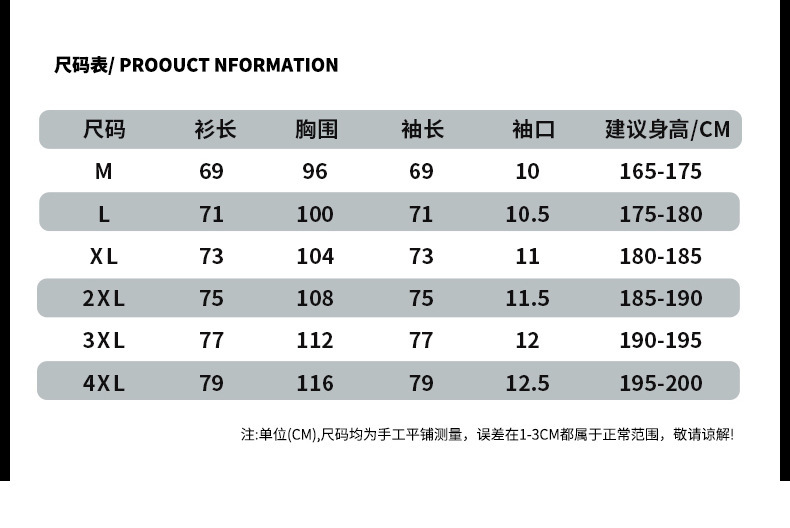 尺码表/ PROOUCT NFORMATION

| 尺码 | 衫长 | 胸围 | 袖长 | 袖口 | 建议身高/CM |
|---|---|---|---|---|---|
| M | 69 | 96 | 69 | 10 | 165-175 |
| L | 71 | 100 | 71 | 10.5 | 175-180 |
| XL | 73 | 104 | 73 | 11 | 180-185 |
| 2XL | 75 | 108 | 75 | 11.5 | 185-190 |
| 3XL | 77 | 112 | 77 | 12 | 190-195 |
| 4XL | 79 | 116 | 79 | 12.5 | 195-200 |

注:单位(CM),尺码均为手工平铺测量，误差在1-3CM都属于正常范围，敬请谅解!